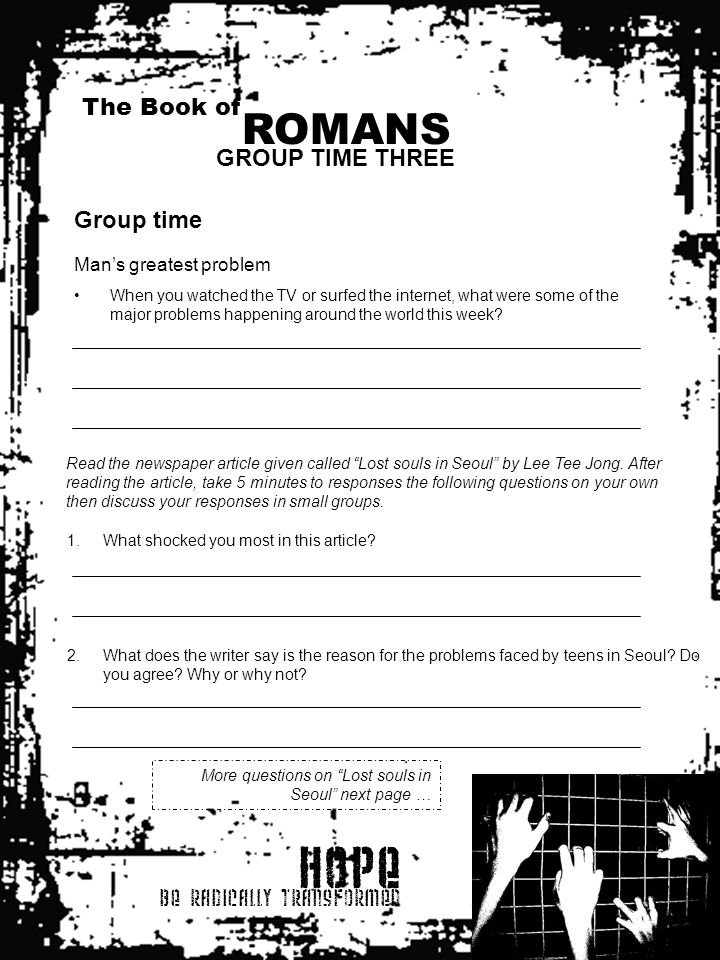 The Book of ROMANS
GROUP TIME THREE

Group time

Man's greatest problem

• When you watched the TV or surfed the internet, what were some of the major problems happening around the world this week?

Read the newspaper article given called "Lost souls in Seoul" by Lee Tee Jong. After reading the article, take 5 minutes to responses the following questions on your own then discuss your responses in small groups.

1. What shocked you most in this article?

2. What does the writer say is the reason for the problems faced by teens in Seoul? Do you agree? Why or why not?

More questions on "Lost souls in Seoul" next page …

HOPE
BE RADICALLY TRANSFORMED